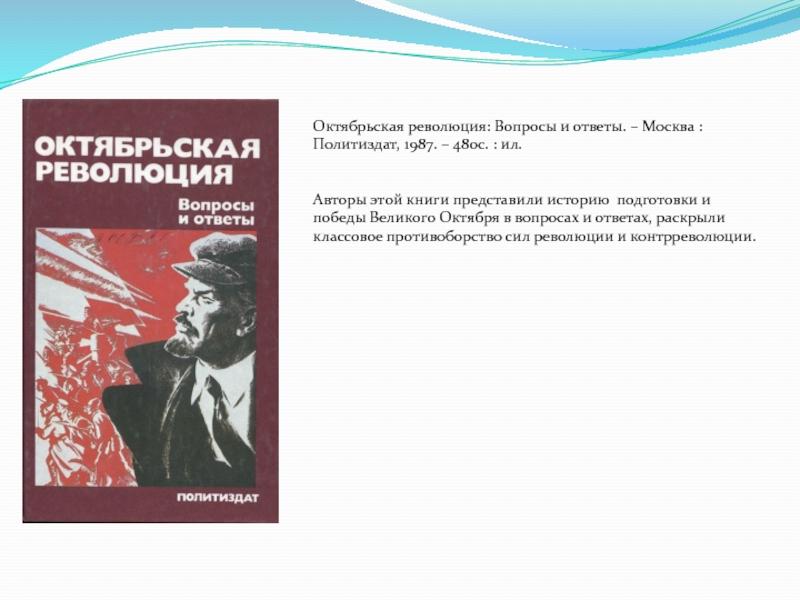 ОКТЯБРЬСКАЯ РЕВОЛЮЦИЯ

Вопросы и ответы

ПОЛИТИЗДАТ

Октябрьская революция: Вопросы и ответы. – Москва : Политиздат, 1987. – 480с. : ил.

Авторы этой книги представили историю подготовки и победы Великого Октября в вопросах и ответах, раскрыли классовое противоборство сил революции и контрреволюции.